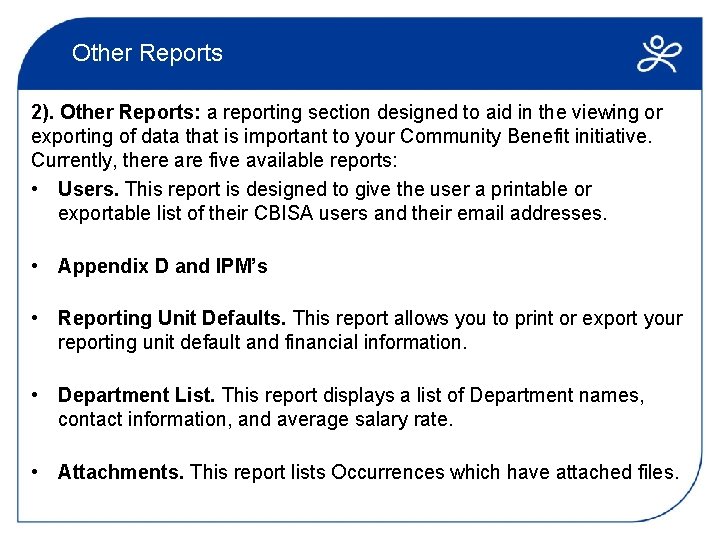 Other Reports

2). Other Reports: a reporting section designed to aid in the viewing or exporting of data that is important to your Community Benefit initiative. Currently, there are five available reports:

• Users. This report is designed to give the user a printable or exportable list of their CBISA users and their email addresses.

• Appendix D and IPM's

• Reporting Unit Defaults. This report allows you to print or export your reporting unit default and financial information.

• Department List. This report displays a list of Department names, contact information, and average salary rate.

• Attachments. This report lists Occurrences which have attached files.